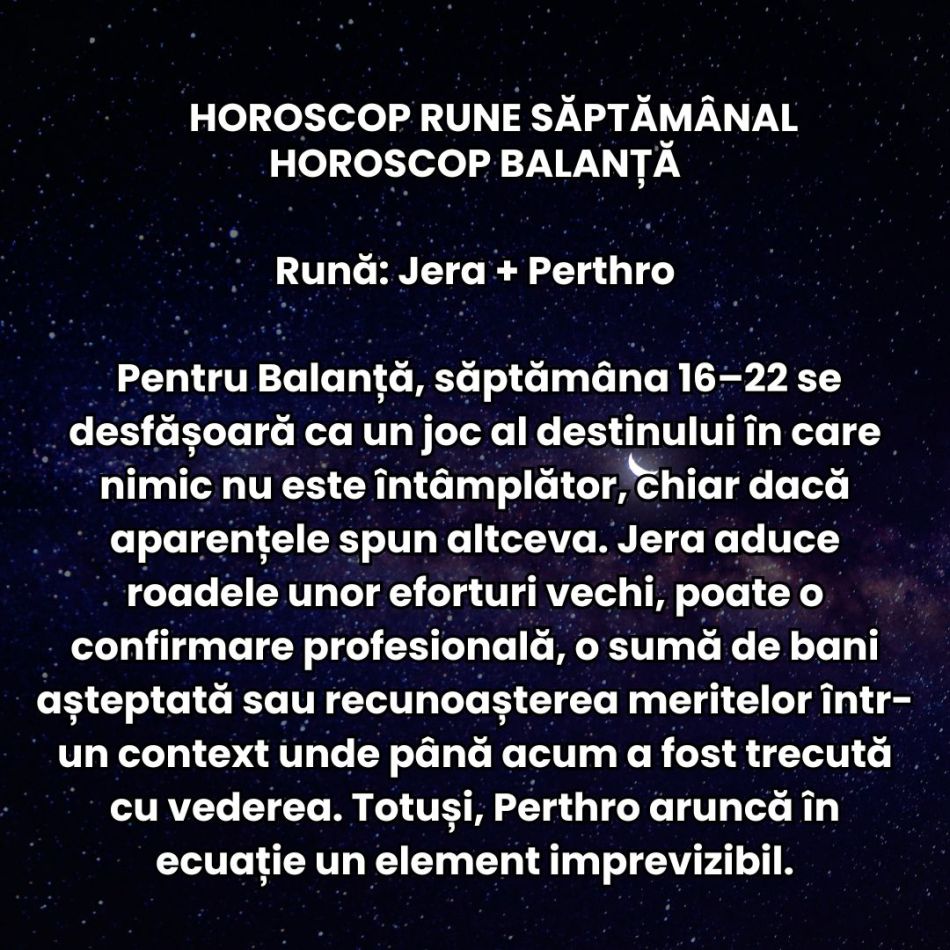 HOROSCOP RUNE SĂPTĂMÂNAL
HOROSCOP BALANȚĂ

Rună: Jera + Perthro

Pentru Balanță, săptămâna 16–22 se desfășoară ca un joc al destinului în care nimic nu este întâmplător, chiar dacă aparențele spun altceva. Jera aduce roadele unor eforturi vechi, poate o confirmare profesională, o sumă de bani așteptată sau recunoașterea meritelor într-un context unde până acum a fost trecută cu vederea. Totuși, Perthro aruncă în ecuație un element imprevizibil.